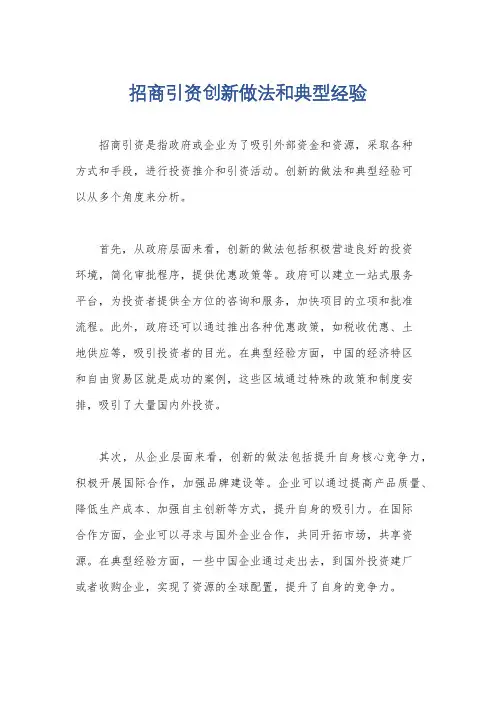 招商引资创新做法和典型经验

招商引资是指政府或企业为了吸引外部资金和资源，采取各种方式和手段，进行投资推介和引资活动。创新的做法和典型经验可以从多个角度来分析。

首先，从政府层面来看，创新的做法包括积极营造良好的投资环境，简化审批程序，提供优惠政策等。政府可以建立一站式服务平台，为投资者提供全方位的咨询和服务，加快项目的立项和批准流程。此外，政府还可以通过推出各种优惠政策，如税收优惠、土地供应等，吸引投资者的目光。在典型经验方面，中国的经济特区和自由贸易区就是成功的案例，这些区域通过特殊的政策和制度安排，吸引了大量国内外投资。

其次，从企业层面来看，创新的做法包括提升自身核心竞争力，积极开展国际合作，加强品牌建设等。企业可以通过提高产品质量、降低生产成本、加强自主创新等方式，提升自身的吸引力。在国际合作方面，企业可以寻求与国外企业合作，共同开拓市场，共享资源。在典型经验方面，一些中国企业通过走出去，到国外投资建厂或者收购企业，实现了资源的全球配置，提升了自身的竞争力。